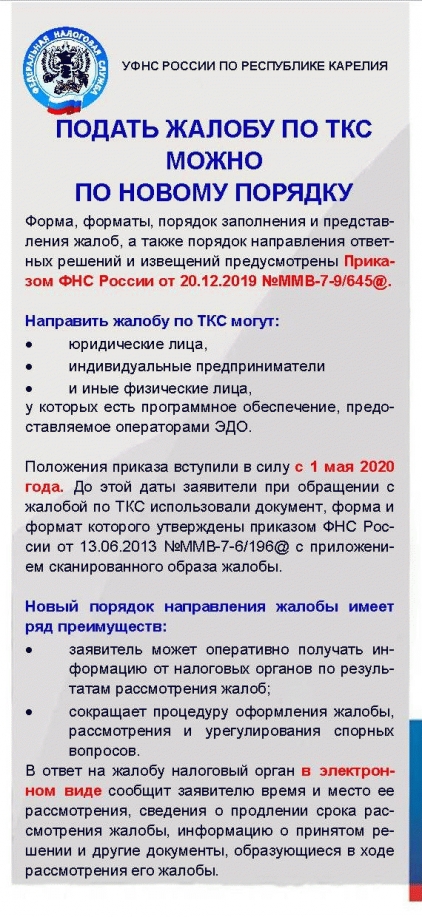 ФЕДЕРАЛЬНАЯ НАЛОГОВАЯ СЛУЖБА

УФНС РОССИИ ПО РЕСПУБЛИКЕ КАРЕЛИЯ

ПОДАТЬ ЖАЛОБУ ПО ТКС МОЖНО ПО НОВОМУ ПОРЯДКУ

Форма, форматы, порядок заполнения и представления жалоб, а также порядок направления ответных решений и извещений предусмотрены Приказом ФНС России от 20.12.2019 №ММВ-7-9/645@.

Направить жалобу по ТКС могут:
• юридические лица,
• индивидуальные предприниматели
• и иные физические лица,
у которых есть программное обеспечение, предоставляемое операторами ЭДО.

Положения приказа вступили в силу с 1 мая 2020 года. До этой даты заявители при обращении с жалобой по ТКС использовали документ, форма и формат которого утверждены приказом ФНС России от 13.06.2013 №ММВ-7-6/196@ с приложением сканированного образа жалобы.

Новый порядок направления жалобы имеет ряд преимуществ:
• заявитель может оперативно получать информацию от налоговых органов по результатам рассмотрения жалоб;
• сокращает процедуру оформления жалобы, рассмотрения и урегулирования спорных вопросов.

В ответ на жалобу налоговый орган в электронном виде сообщит заявителю время и место ее рассмотрения, сведения о продлении срока рассмотрения жалобы, информацию о принятом решении и другие документы, образующиеся в ходе рассмотрения его жалобы.